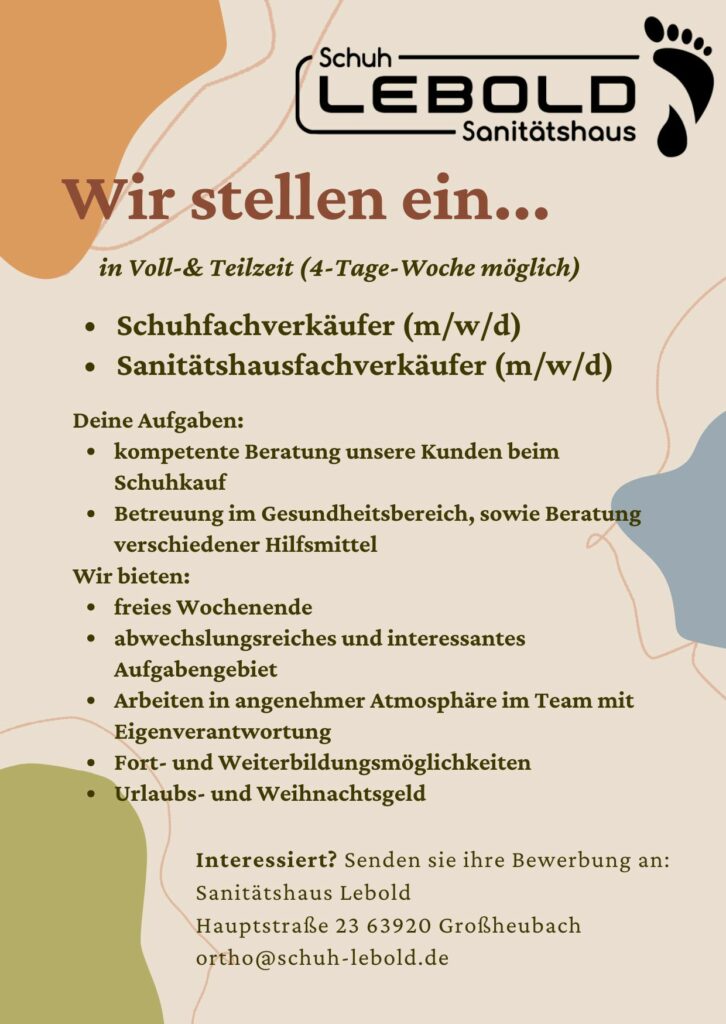 Schuh
LEBOLD
Sanitätshaus

Wir stellen ein...

in Voll-& Teilzeit (4-Tage-Woche möglich)

- Schuhfachverkäufer (m/w/d)
- Sanitätshausfachverkäufer (m/w/d)

Deine Aufgaben:
- kompetente Beratung unsere Kunden beim Schuhkauf
- Betreuung im Gesundheitsbereich, sowie Beratung verschiedener Hilfsmittel

Wir bieten:
- freies Wochenende
- abwechslungsreiches und interessantes Aufgabengebiet
- Arbeiten in angenehmer Atmosphäre im Team mit Eigenverantwortung
- Fort- und Weiterbildungsmöglichkeiten
- Urlaubs- und Weihnachtsgeld

Interessiert? Senden sie ihre Bewerbung an:
Sanitätshaus Lebold
Hauptstraße 23 63920 Großheubach
ortho@schuh-lebold.de